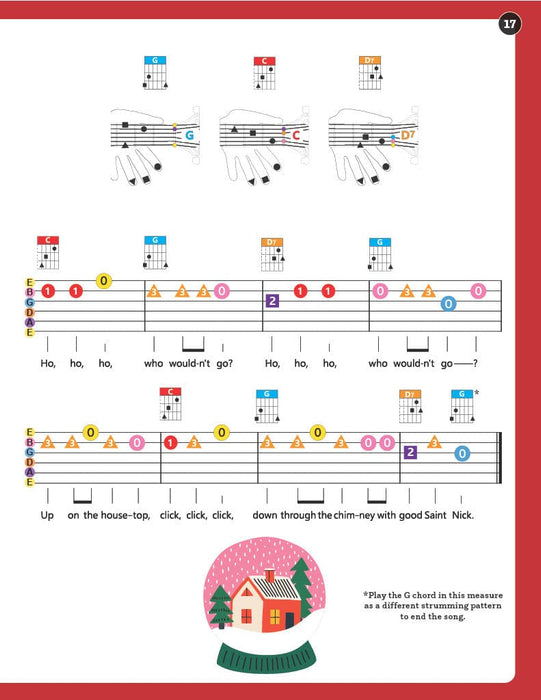 17

G C D7

G C D7

C G D7 G

E B G D A E

1 1 0 3 3 3 0 2 1 1 0 3 3 0 0

Ho, ho, ho, who would-n't go? Ho, ho, ho, who would-n't go——?

C G D7 G*

E B G D A E

3 3 0 3 0 1 3 0 3 3 0 3 0 0 2 3 0

Up on the house-top, click, click, click, down through the chim-ney with good Saint Nick.

*Play the G chord in this measure as a different strumming pattern to end the song.